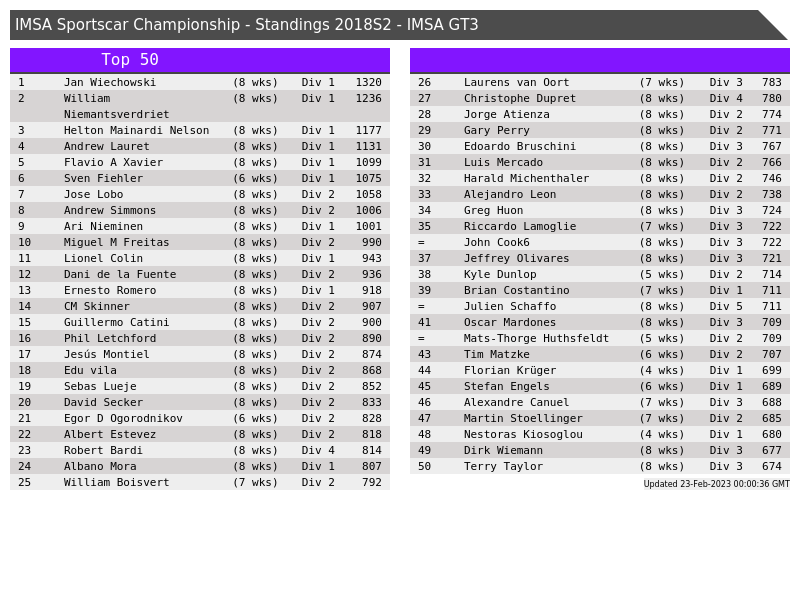 IMSA Sportscar Championship - Standings 2018S2 - IMSA GT3

Top 50

| 1 | Jan Wiechowski | (8 wks) | Div 1 | 1320 |
|---|---|---|---|---|
| 2 | William Niemantsverdriet | (8 wks) | Div 1 | 1236 |
| 3 | Helton Mainardi Nelson | (8 wks) | Div 1 | 1177 |
| 4 | Andrew Lauret | (8 wks) | Div 1 | 1131 |
| 5 | Flavio A Xavier | (8 wks) | Div 1 | 1099 |
| 6 | Sven Fiehler | (6 wks) | Div 1 | 1075 |
| 7 | Jose Lobo | (8 wks) | Div 2 | 1058 |
| 8 | Andrew Simmons | (8 wks) | Div 2 | 1006 |
| 9 | Ari Nieminen | (8 wks) | Div 1 | 1001 |
| 10 | Miguel M Freitas | (8 wks) | Div 2 | 990 |
| 11 | Lionel Colin | (8 wks) | Div 1 | 943 |
| 12 | Dani de la Fuente | (8 wks) | Div 2 | 936 |
| 13 | Ernesto Romero | (8 wks) | Div 1 | 918 |
| 14 | CM Skinner | (8 wks) | Div 2 | 907 |
| 15 | Guillermo Catini | (8 wks) | Div 2 | 900 |
| 16 | Phil Letchford | (8 wks) | Div 2 | 890 |
| 17 | Jesús Montiel | (8 wks) | Div 2 | 874 |
| 18 | Edu vila | (8 wks) | Div 2 | 868 |
| 19 | Sebas Lueje | (8 wks) | Div 2 | 852 |
| 20 | David Secker | (8 wks) | Div 2 | 833 |
| 21 | Egor D Ogorodnikov | (6 wks) | Div 2 | 828 |
| 22 | Albert Estevez | (8 wks) | Div 2 | 818 |
| 23 | Robert Bardi | (8 wks) | Div 4 | 814 |
| 24 | Albano Mora | (8 wks) | Div 1 | 807 |
| 25 | William Boisvert | (7 wks) | Div 2 | 792 |

| 26 | Laurens van Oort | (7 wks) | Div 3 | 783 |
|---|---|---|---|---|
| 27 | Christophe Dupret | (8 wks) | Div 4 | 780 |
| 28 | Jorge Atienza | (8 wks) | Div 2 | 774 |
| 29 | Gary Perry | (8 wks) | Div 2 | 771 |
| 30 | Edoardo Bruschini | (8 wks) | Div 3 | 767 |
| 31 | Luis Mercado | (8 wks) | Div 2 | 766 |
| 32 | Harald Michenthaler | (8 wks) | Div 2 | 746 |
| 33 | Alejandro Leon | (8 wks) | Div 2 | 738 |
| 34 | Greg Huon | (8 wks) | Div 3 | 724 |
| 35 | Riccardo Lamoglie | (7 wks) | Div 3 | 722 |
| = | John Cook6 | (8 wks) | Div 3 | 722 |
| 37 | Jeffrey Olivares | (8 wks) | Div 3 | 721 |
| 38 | Kyle Dunlop | (5 wks) | Div 2 | 714 |
| 39 | Brian Costantino | (7 wks) | Div 1 | 711 |
| = | Julien Schaffo | (8 wks) | Div 5 | 711 |
| 41 | Oscar Mardones | (8 wks) | Div 3 | 709 |
| = | Mats-Thorge Huthsfeldt | (5 wks) | Div 2 | 709 |
| 43 | Tim Matzke | (6 wks) | Div 2 | 707 |
| 44 | Florian Krüger | (4 wks) | Div 1 | 699 |
| 45 | Stefan Engels | (6 wks) | Div 1 | 689 |
| 46 | Alexandre Canuel | (7 wks) | Div 3 | 688 |
| 47 | Martin Stoellinger | (7 wks) | Div 2 | 685 |
| 48 | Nestoras Kiosoglou | (4 wks) | Div 1 | 680 |
| 49 | Dirk Wiemann | (8 wks) | Div 3 | 677 |
| 50 | Terry Taylor | (8 wks) | Div 3 | 674 |

Updated 23-Feb-2023 00:00:36 GMT